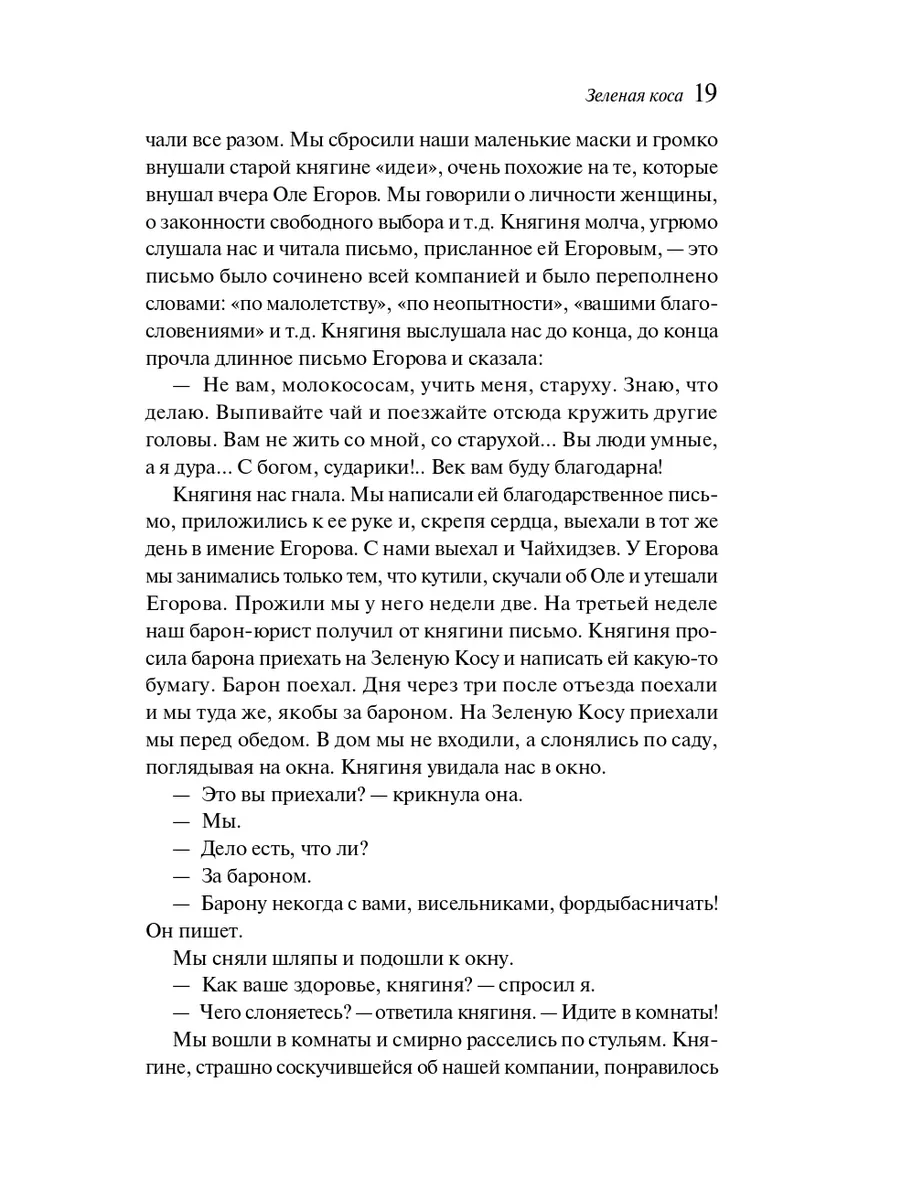 Зеленая коса 19

чали все разом. Мы сбросили наши маленькие маски и громко внушали старой княгине «идеи», очень похожие на те, которые внушал вчера Оле Егоров. Мы говорили о личности женщины, о законности свободного выбора и т.д. Княгиня молча, угрюмо слушала нас и читала письмо, присланное ей Егоровым, — это письмо было сочинено всей компанией и было переполнено словами: «по малолетству», «по неопытности», «вашими благословениями» и т.д. Княгиня выслушала нас до конца, до конца прочла длинное письмо Егорова и сказала:

— Не вам, молокососам, учить меня, старуху. Знаю, что делаю. Выпивайте чай и поезжайте отсюда кружить другие головы. Вам не жить со мной, со старухой... Вы люди умные, а я дура... С богом, сударики!.. Век вам буду благодарна!

Княгиня нас гнала. Мы написали ей благодарственное письмо, приложились к ее руке и, скрепя сердца, выехали в тот же день в имение Егорова. С нами выехал и Чайхидзев. У Егорова мы занимались только тем, что кутили, скучали об Оле и утешали Егорова. Прожили мы у него недели две. На третьей неделе наш барон-юрист получил от княгини письмо. Княгиня просила барона приехать на Зеленую Косу и написать ей какую-то бумагу. Барон поехал. Дня через три после отъезда поехали и мы туда же, якобы за бароном. На Зеленую Косу приехали мы перед обедом. В дом мы не входили, а слонялись по саду, поглядывая на окна. Княгиня увидала нас в окно.

— Это вы приехали? — крикнула она.

— Мы.

— Дело есть, что ли?

— За бароном.

— Барону некогда с вами, висельниками, фордыбасничать! Он пишет.

Мы сняли шляпы и подошли к окну.

— Как ваше здоровье, княгиня? — спросил я.

— Чего слоняетесь? — ответила княгиня. — Идите в комнаты!

Мы вошли в комнаты и смирно расселись по стульям. Княгине, страшно соскучившейся об нашей компании, понравилось